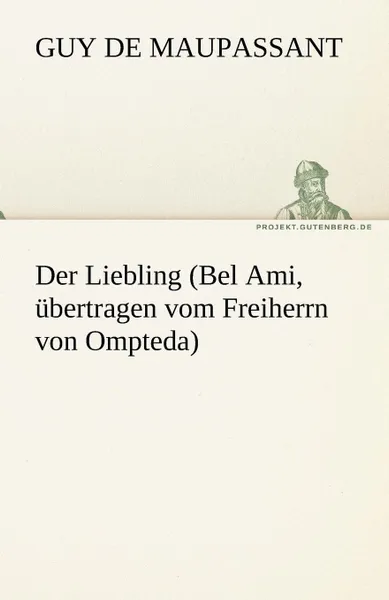 GUY DE MAUPASSANT

PROJEKT.GUTENBERG.DE

Der Liebling (Bel Ami, übertragen vom Freiherrn von Ompteda)